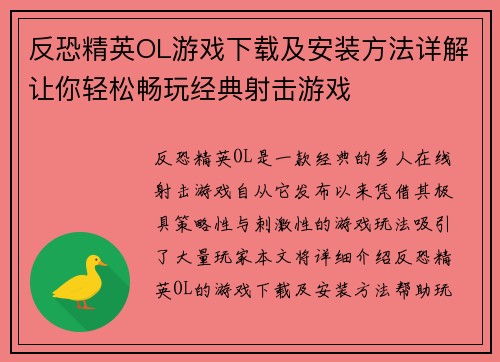 反恐精英OL游戏下载及安装方法详解让你轻松畅玩经典射击游戏

反恐精英OL是一款经典的多人在线射击游戏自从它发布以来凭借其极具策略性与刺激性的游戏玩法吸引了大量玩家本文将详细介绍反恐精英OL的游戏下载及安装方法帮助玩